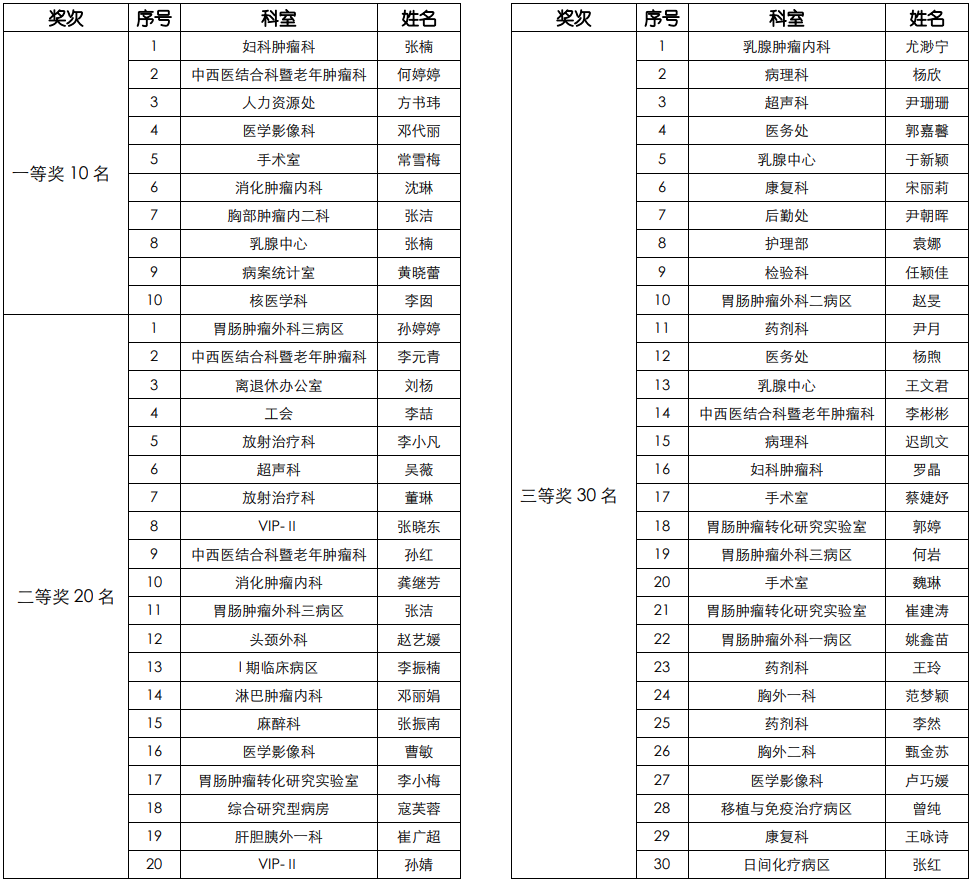 | 奖次 | 序号 | 科室 | 姓名 |
|---|---|---|---|
| 一等奖 10 名 | 1 | 妇科肿瘤科 | 张楠 |
| | 2 | 中西医结合科暨老年肿瘤科 | 何婷婷 |
| | 3 | 人力资源处 | 方书玮 |
| | 4 | 医学影像科 | 邓代丽 |
| | 5 | 手术室 | 常雪梅 |
| | 6 | 消化肿瘤内科 | 沈琳 |
| | 7 | 胸部肿瘤内二科 | 张洁 |
| | 8 | 乳腺中心 | 张楠 |
| | 9 | 病案统计室 | 黄晓蕾 |
| | 10 | 核医学科 | 李囡 |
| 二等奖 20 名 | 1 | 胃肠肿瘤外科三病区 | 孙婷婷 |
| | 2 | 中西医结合科暨老年肿瘤科 | 李元青 |
| | 3 | 离退休办公室 | 刘杨 |
| | 4 | 工会 | 李喆 |
| | 5 | 放射治疗科 | 李小凡 |
| | 6 | 超声科 | 吴薇 |
| | 7 | 放射治疗科 | 董琳 |
| | 8 | VIP-II | 张晓东 |
| | 9 | 中西医结合科暨老年肿瘤科 | 孙红 |
| | 10 | 消化肿瘤内科 | 龚继芳 |
| | 11 | 胃肠肿瘤外科三病区 | 张洁 |
| | 12 | 头颈外科 | 赵艺媛 |
| | 13 | I 期临床病区 | 李振楠 |
| | 14 | 淋巴肿瘤内科 | 邓丽娟 |
| | 15 | 麻醉科 | 张振南 |
| | 16 | 医学影像科 | 曹敏 |
| | 17 | 胃肠肿瘤转化研究实验室 | 李小梅 |
| | 18 | 综合研究型病房 | 寇芙蓉 |
| | 19 | 肝胆胰外一科 | 崔广超 |
| | 20 | VIP-II | 孙婧 |

| 奖次 | 序号 | 科室 | 姓名 |
|---|---|---|---|
| 三等奖 30 名 | 1 | 乳腺肿瘤内科 | 尤渺宁 |
| | 2 | 病理科 | 杨欣 |
| | 3 | 超声科 | 尹珊珊 |
| | 4 | 医务处 | 郭嘉馨 |
| | 5 | 乳腺中心 | 于新颖 |
| | 6 | 康复科 | 宋丽莉 |
| | 7 | 后勤处 | 尹朝晖 |
| | 8 | 护理部 | 袁娜 |
| | 9 | 检验科 | 任颖佳 |
| | 10 | 胃肠肿瘤外科二病区 | 赵旻 |
| | 11 | 药剂科 | 尹月 |
| | 12 | 医务处 | 杨煦 |
| | 13 | 乳腺中心 | 王文君 |
| | 14 | 中西医结合科暨老年肿瘤科 | 李彬彬 |
| | 15 | 病理科 | 迟凯文 |
| | 16 | 妇科肿瘤科 | 罗晶 |
| | 17 | 手术室 | 蔡婕妤 |
| | 18 | 胃肠肿瘤转化研究实验室 | 郭婷 |
| | 19 | 胃肠肿瘤外科三病区 | 何岩 |
| | 20 | 手术室 | 魏琳 |
| | 21 | 胃肠肿瘤转化研究实验室 | 崔建涛 |
| | 22 | 胃肠肿瘤外科一病区 | 姚鑫苗 |
| | 23 | 药剂科 | 王玲 |
| | 24 | 胸外一科 | 范梦颖 |
| | 25 | 药剂科 | 李然 |
| | 26 | 胸外二科 | 甄金苏 |
| | 27 | 医学影像科 | 卢巧媛 |
| | 28 | 移植与免疫治疗病区 | 曾纯 |
| | 29 | 康复科 | 王咏诗 |
| | 30 | 日间化疗病区 | 张红 |